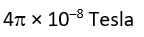 $4\pi \times 10^{-8}$ Tesla